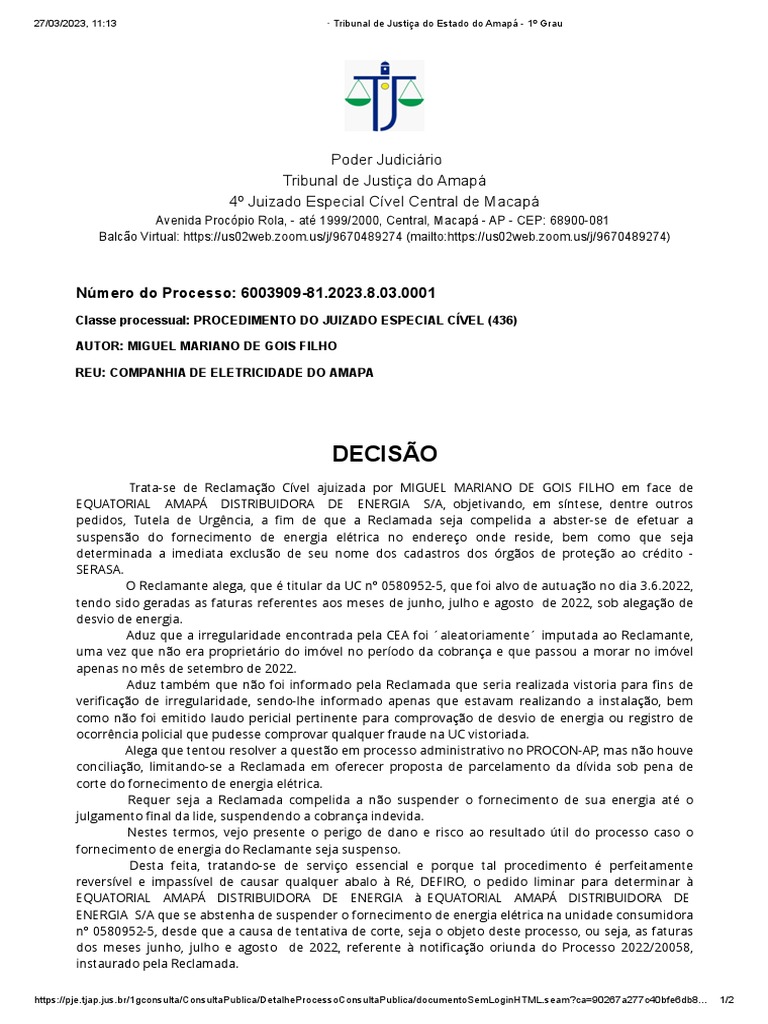 27/03/2023, 11:13 · Tribunal de Justiça do Estado do Amapá - 1º Grau

TJ

Poder Judiciário
Tribunal de Justiça do Amapá
4º Juizado Especial Cível Central de Macapá
Avenida Procópio Rola, - até 1999/2000, Central, Macapá - AP - CEP: 68900-081
Balcão Virtual: https://us02web.zoom.us/j/9670489274 (mailto:https://us02web.zoom.us/j/9670489274)

Número do Processo: 6003909-81.2023.8.03.0001

Classe processual: PROCEDIMENTO DO JUIZADO ESPECIAL CÍVEL (436)

AUTOR: MIGUEL MARIANO DE GOIS FILHO

REU: COMPANHIA DE ELETRICIDADE DO AMAPA

DECISÃO

Trata-se de Reclamação Cível ajuizada por MIGUEL MARIANO DE GOIS FILHO em face de EQUATORIAL AMAPÁ DISTRIBUIDORA DE ENERGIA S/A, objetivando, em síntese, dentre outros pedidos, Tutela de Urgência, a fim de que a Reclamada seja compelida a abster-se de efetuar a suspensão do fornecimento de energia elétrica no endereço onde reside, bem como que seja determinada a imediata exclusão de seu nome dos cadastros dos órgãos de proteção ao crédito - SERASA.

O Reclamante alega, que é titular da UC nº 0580952-5, que foi alvo de autuação no dia 3.6.2022, tendo sido geradas as faturas referentes aos meses de junho, julho e agosto de 2022, sob alegação de desvio de energia.

Aduz que a irregularidade encontrada pela CEA foi ´aleatoriamente´ imputada ao Reclamante, uma vez que não era proprietário do imóvel no período da cobrança e que passou a morar no imóvel apenas no mês de setembro de 2022.

Aduz também que não foi informado pela Reclamada que seria realizada vistoria para fins de verificação de irregularidade, sendo-lhe informado apenas que estavam realizando a instalação, bem como não foi emitido laudo pericial pertinente para comprovação de desvio de energia ou registro de ocorrência policial que pudesse comprovar qualquer fraude na UC vistoriada.

Alega que tentou resolver a questão em processo administrativo no PROCON-AP, mas não houve conciliação, limitando-se a Reclamada em oferecer proposta de parcelamento da dívida sob pena de corte do fornecimento de energia elétrica.

Requer seja a Reclamada compelida a não suspender o fornecimento de sua energia até o julgamento final da lide, suspendendo a cobrança indevida.

Nestes termos, vejo presente o perigo de dano e risco ao resultado útil do processo caso o fornecimento de energia do Reclamante seja suspenso.

Desta feita, tratando-se de serviço essencial e porque tal procedimento é perfeitamente reversível e impassível de causar qualquer abalo à Ré, DEFIRO, o pedido liminar para determinar à EQUATORIAL AMAPÁ DISTRIBUIDORA DE ENERGIA à EQUATORIAL AMAPÁ DISTRIBUIDORA DE ENERGIA S/A que se abstenha de suspender o fornecimento de energia elétrica na unidade consumidora nº 0580952-5, desde que a causa de tentativa de corte, seja o objeto deste processo, ou seja, as faturas dos meses junho, julho e agosto de 2022, referente à notificação oriunda do Processo 2022/20058, instaurado pela Reclamada.

https://pje.tjap.jus.br/1gconsulta/ConsultaPublica/DetalheProcessoConsultaPublica/documentoSemLoginHTML.seam?ca=90267a277c40bfe6db8... 1/2